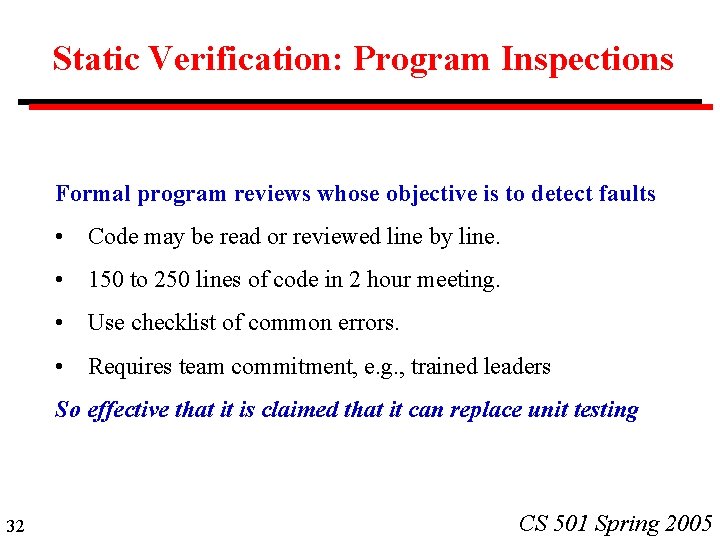 Static Verification: Program Inspections

Formal program reviews whose objective is to detect faults

• Code may be read or reviewed line by line.

• 150 to 250 lines of code in 2 hour meeting.

• Use checklist of common errors.

• Requires team commitment, e.g., trained leaders

So effective that it is claimed that it can replace unit testing

32

CS 501 Spring 2005